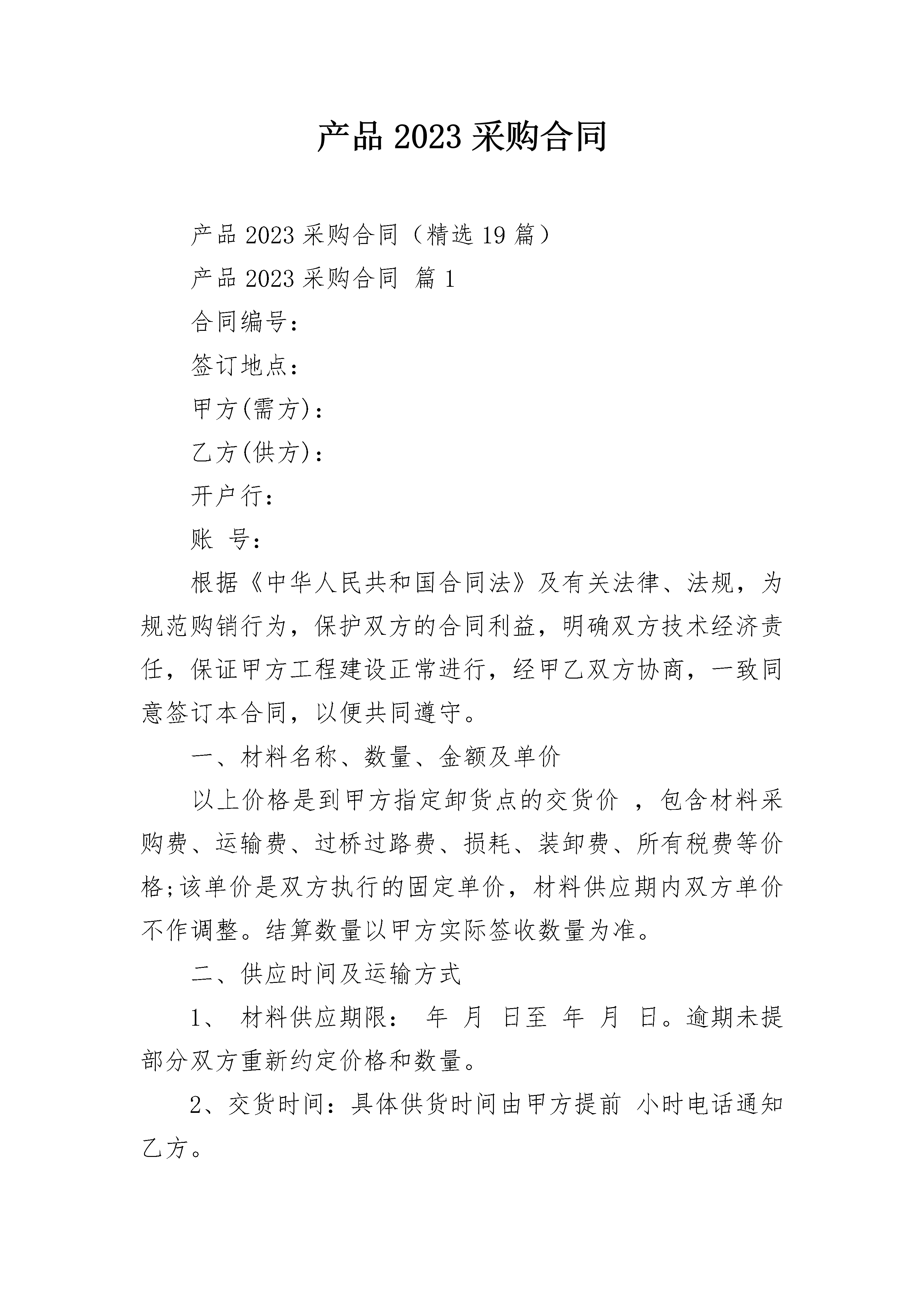 产品 2023 采购合同

产品 2023 采购合同（精选 19 篇）

产品 2023 采购合同 篇 1

合同编号：

签订地点：

甲方(需方)：

乙方(供方)：

开户行：

账 号：

根据《中华人民共和国合同法》及有关法律、法规，为规范购销行为，保护双方的合同利益，明确双方技术经济责任，保证甲方工程建设正常进行，经甲乙双方协商，一致同意签订本合同，以便共同遵守。

一、材料名称、数量、金额及单价

以上价格是到甲方指定卸货点的交货价 ，包含材料采购费、运输费、过桥过路费、损耗、装卸费、所有税费等价格;该单价是双方执行的固定单价，材料供应期内双方单价不作调整。结算数量以甲方实际签收数量为准。

二、供应时间及运输方式

1、 材料供应期限： 年 月 日至 年 月 日。逾期未提部分双方重新约定价格和数量。

2、交货时间：具体供货时间由甲方提前 小时电话通知乙方。